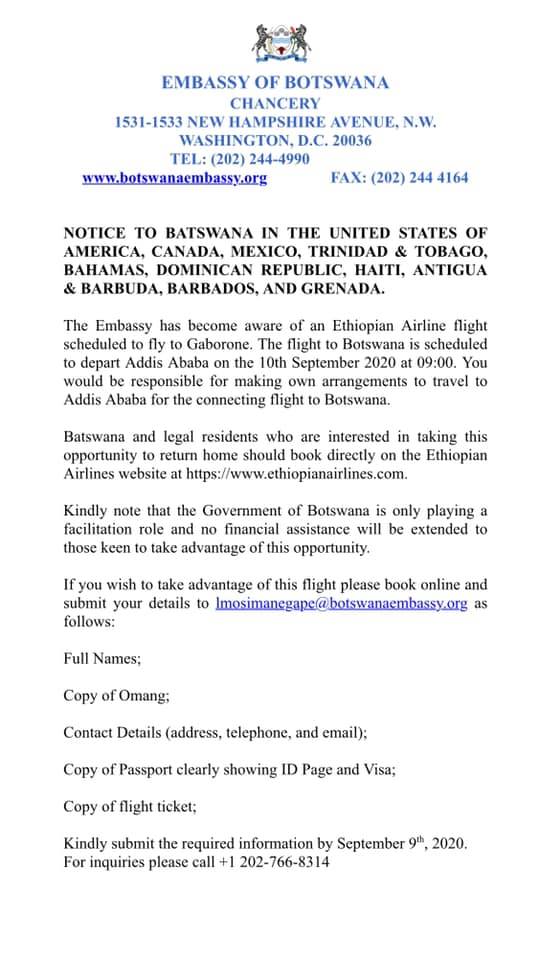 EMBASSY OF BOTSWANA
CHANCERY
1531-1533 NEW HAMPSHIRE AVENUE, N.W.
WASHINGTON, D.C. 20036
TEL: (202) 244-4990
www.botswanaembassy.org FAX: (202) 244 4164

NOTICE TO BATSWANA IN THE UNITED STATES OF AMERICA, CANADA, MEXICO, TRINIDAD & TOBAGO, BAHAMAS, DOMINICAN REPUBLIC, HAITI, ANTIGUA & BARBUDA, BARBADOS, AND GRENADA.

The Embassy has become aware of an Ethiopian Airline flight scheduled to fly to Gaborone. The flight to Botswana is scheduled to depart Addis Ababa on the 10th September 2020 at 09:00. You would be responsible for making own arrangements to travel to Addis Ababa for the connecting flight to Botswana.

Batswana and legal residents who are interested in taking this opportunity to return home should book directly on the Ethiopian Airlines website at https://www.ethiopianairlines.com.

Kindly note that the Government of Botswana is only playing a facilitation role and no financial assistance will be extended to those keen to take advantage of this opportunity.

If you wish to take advantage of this flight please book online and submit your details to lmosimanegape@botswanaembassy.org as follows:

Full Names;

Copy of Omang;

Contact Details (address, telephone, and email);

Copy of Passport clearly showing ID Page and Visa;

Copy of flight ticket;

Kindly submit the required information by September 9$^{th}$, 2020.
For inquiries please call +1 202-766-8314